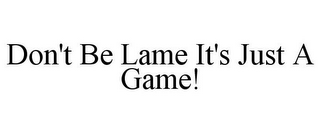 Don't Be Lame It's Just A Game!